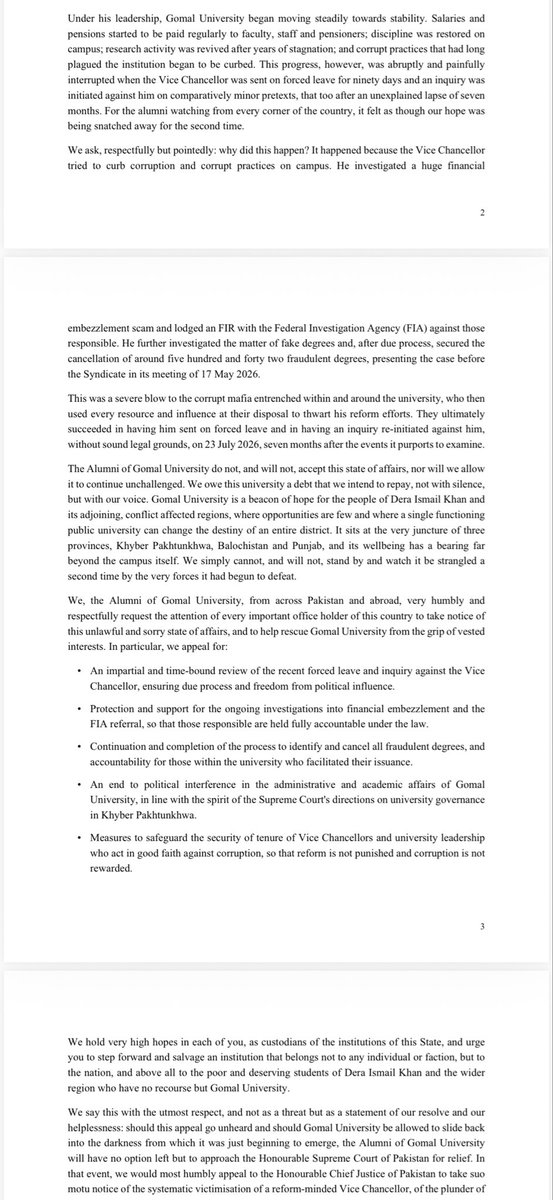 Under his leadership, Gomal University began moving steadily towards stability. Salaries and pensions started to be paid regularly to faculty, staff and pensioners; discipline was restored on campus; research activity was revived after years of stagnation; and corrupt practices that had long plagued the institution began to be curbed. This progress, however, was abruptly and painfully interrupted when the Vice Chancellor was sent on forced leave for ninety days and an inquiry was initiated against him on comparatively minor pretexts, that too after an unexplained lapse of seven months. For the alumni watching from every corner of the country, it felt as though our hope was being snatched away for the second time.

We ask, respectfully but pointedly: why did this happen? It happened because the Vice Chancellor tried to curb corruption and corrupt practices on campus. He investigated a huge financial

2

embezzlement scam and lodged an FIR with the Federal Investigation Agency (FIA) against those responsible. He further investigated the matter of fake degrees and, after due process, secured the cancellation of around five hundred and forty two fraudulent degrees, presenting the case before the Syndicate in its meeting of 17 May 2026.

This was a severe blow to the corrupt mafia entrenched within and around the university, who then used every resource and influence at their disposal to thwart his reform efforts. They ultimately succeeded in having him sent on forced leave and in having an inquiry re-initiated against him, without sound legal grounds, on 23 July 2026, seven months after the events it purports to examine.

The Alumni of Gomal University do not, and will not, accept this state of affairs, nor will we allow it to continue unchallenged. We owe this university a debt that we intend to repay, not with silence, but with our voice. Gomal University is a beacon of hope for the people of Dera Ismail Khan and its adjoining, conflict affected regions, where opportunities are few and where a single functioning public university can change the destiny of an entire district. It sits at the very juncture of three provinces, Khyber Pakhtunkhwa, Balochistan and Punjab, and its wellbeing has a bearing far beyond the campus itself. We simply cannot, and will not, stand by and watch it be strangled a second time by the very forces it had begun to defeat.

We, the Alumni of Gomal University, from across Pakistan and abroad, very humbly and respectfully request the attention of every important office holder of this country to take notice of this unlawful and sorry state of affairs, and to help rescue Gomal University from the grip of vested interests. In particular, we appeal for:

• An impartial and time-bound review of the recent forced leave and inquiry against the Vice Chancellor, ensuring due process and freedom from political influence.

• Protection and support for the ongoing investigations into financial embezzlement and the FIA referral, so that those responsible are held fully accountable under the law.

• Continuation and completion of the process to identify and cancel all fraudulent degrees, and accountability for those within the university who facilitated their issuance.

• An end to political interference in the administrative and academic affairs of Gomal University, in line with the spirit of the Supreme Court's directions on university governance in Khyber Pakhtunkhwa.

• Measures to safeguard the security of tenure of Vice Chancellors and university leadership who act in good faith against corruption, so that reform is not punished and corruption is not rewarded.

3

We hold very high hopes in each of you, as custodians of the institutions of this State, and urge you to step forward and salvage an institution that belongs not to any individual or faction, but to the nation, and above all to the poor and deserving students of Dera Ismail Khan and the wider region who have no recourse but Gomal University.

We say this with the utmost respect, and not as a threat but as a statement of our resolve and our helplessness: should this appeal go unheard and should Gomal University be allowed to slide back into the darkness from which it was just beginning to emerge, the Alumni of Gomal University will have no option left but to approach the Honourable Supreme Court of Pakistan for relief. In that event, we would most humbly appeal to the Honourable Chief Justice of Pakistan to take suo motu notice of the systematic victimisation of a reform-minded Vice Chancellor, of the plunder of